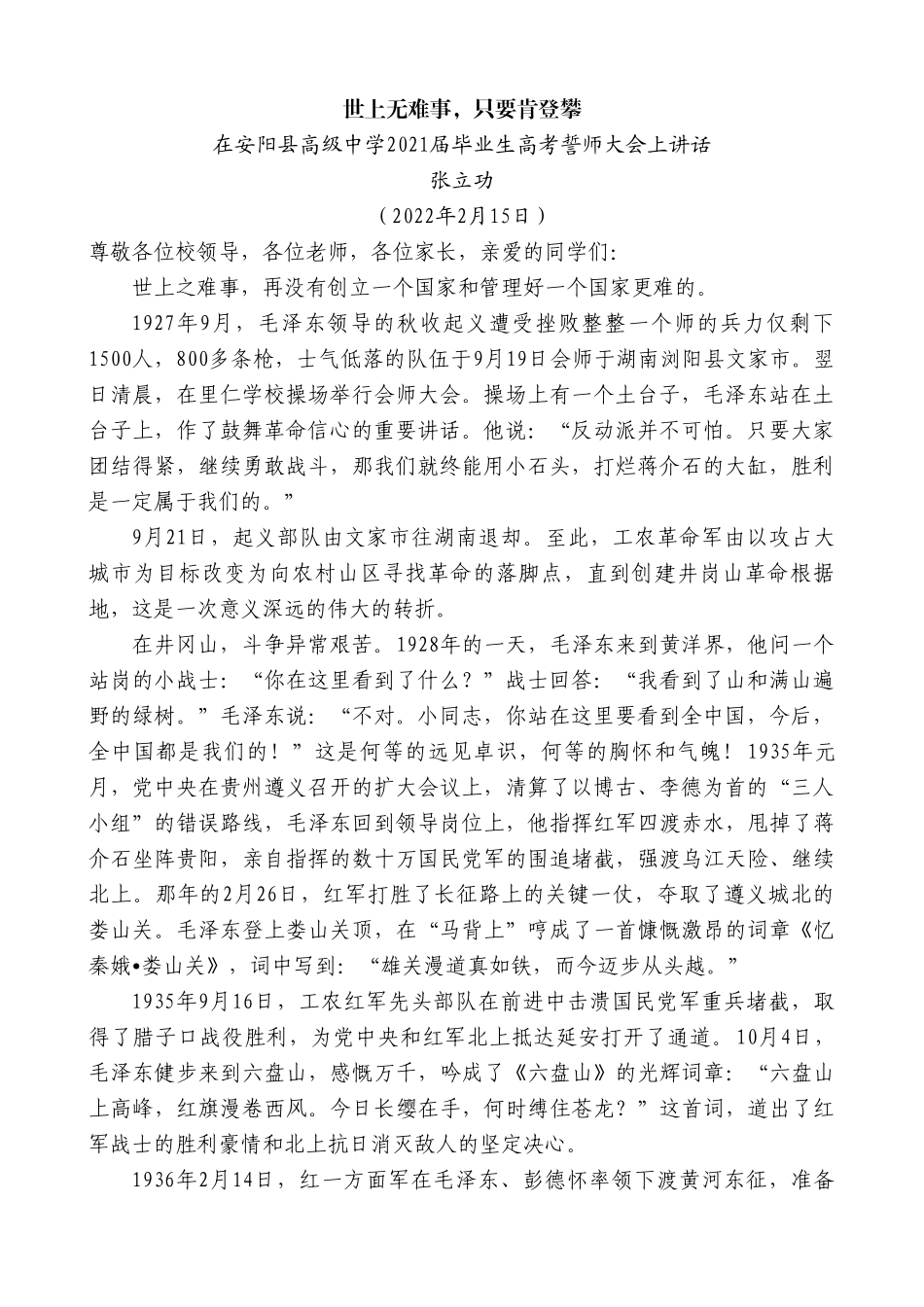 世上无难事，只要肯登攀

在安阳县高级中学2021届毕业生高考誓师大会上讲话

张立功

（2022年2月15日）

尊敬各位校领导，各位老师，各位家长，亲爱的同学们：

世上之难事，再没有创立一个国家和管理好一个国家更难的。

1927年9月，毛泽东领导的秋收起义遭受挫败整整一个师的兵力仅剩下1500人，800多条枪，士气低落的队伍于9月19日会师于湖南浏阳县文家市。翌日清晨，在里仁学校操场举行会师大会。操场上有一个土台子，毛泽东站在土台子上，作了鼓舞革命信心的重要讲话。他说：“反动派并不可怕。只要大家团结得紧，继续勇敢战斗，那我们就终能用小石头，打烂蒋介石的大缸，胜利是一定属于我们的。”

9月21日，起义部队由文家市往湖南退却。至此，工农革命军由以攻占大城市为目标改变为向农村山区寻找革命的落脚点，直到创建井岗山革命根据地，这是一次意义深远的伟大的转折。

在井冈山，斗争异常艰苦。1928年的一天，毛泽东来到黄洋界，他问一个站岗的小战士：“你在这里看到了什么？”战士回答：“我看到了山和满山遍野的绿树。”毛泽东说：“不对。小同志，你站在这里要看到全中国，今后，全中国都是我们的！”这是何等的远见卓识，何等的胸怀和气魄！1935年元月，党中央在贵州遵义召开的扩大会议上，清算了以博古、李德为首的“三人小组”的错误路线，毛泽东回到领导岗位上，他指挥红军四渡赤水，甩掉了蒋介石坐阵贵阳，亲自指挥的数十万国民党军的围追堵截，强渡乌江天险、继续北上。那年的2月26日，红军打胜了长征路上的关键一仗，夺取了遵义城北的娄山关。毛泽东登上娄山关顶，在“马背上”哼成了一首慷慨激昂的词章《忆秦娥•娄山关》，词中写到：“雄关漫道真如铁，而今迈步从头越。”

1935年9月16日，工农红军先头部队在前进中击溃国民党军重兵堵截，取得了腊子口战役胜利，为党中央和红军北上抵达延安打开了通道。10月4日，毛泽东健步来到六盘山，感慨万千，吟成了《六盘山》的光辉词章：“六盘山上高峰，红旗漫卷西风。今日长缨在手，何时缚住苍龙？”这首词，道出了红军战士的胜利豪情和北上抗日消灭敌人的坚定决心。

1936年2月14日，红一方面军在毛泽东、彭德怀率领下渡黄河东征，准备